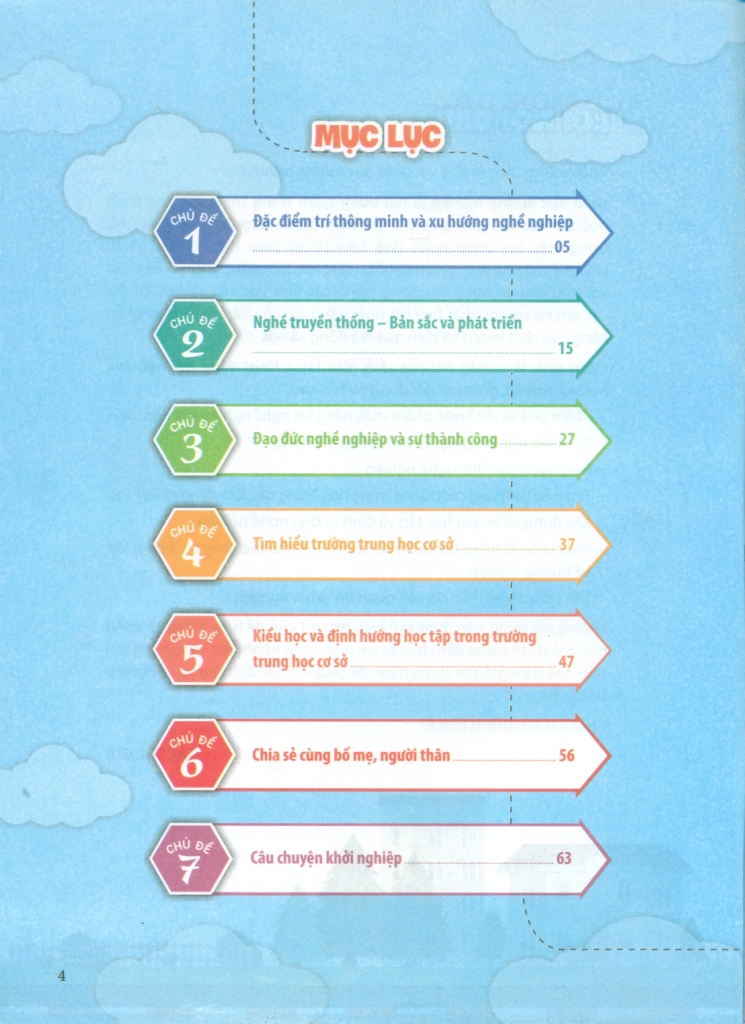 MỤC LỤC

CHỦ ĐỀ 1

Đặc điểm trí thông minh và xu hướng nghề nghiệp 05

CHỦ ĐỀ 2

Nghề truyền thống – Bản sắc và phát triển 15

CHỦ ĐỀ 3

Đạo đức nghề nghiệp và sự thành công 27

CHỦ ĐỀ 4

Tìm hiểu trường trung học cơ sở 37

CHỦ ĐỀ 5

Kiểu học và định hướng học tập trong trường trung học cơ sở 47

CHỦ ĐỀ 6

Chia sẻ cùng bố mẹ, người thân 56

CHỦ ĐỀ 7

Câu chuyện khởi nghiệp 63

4